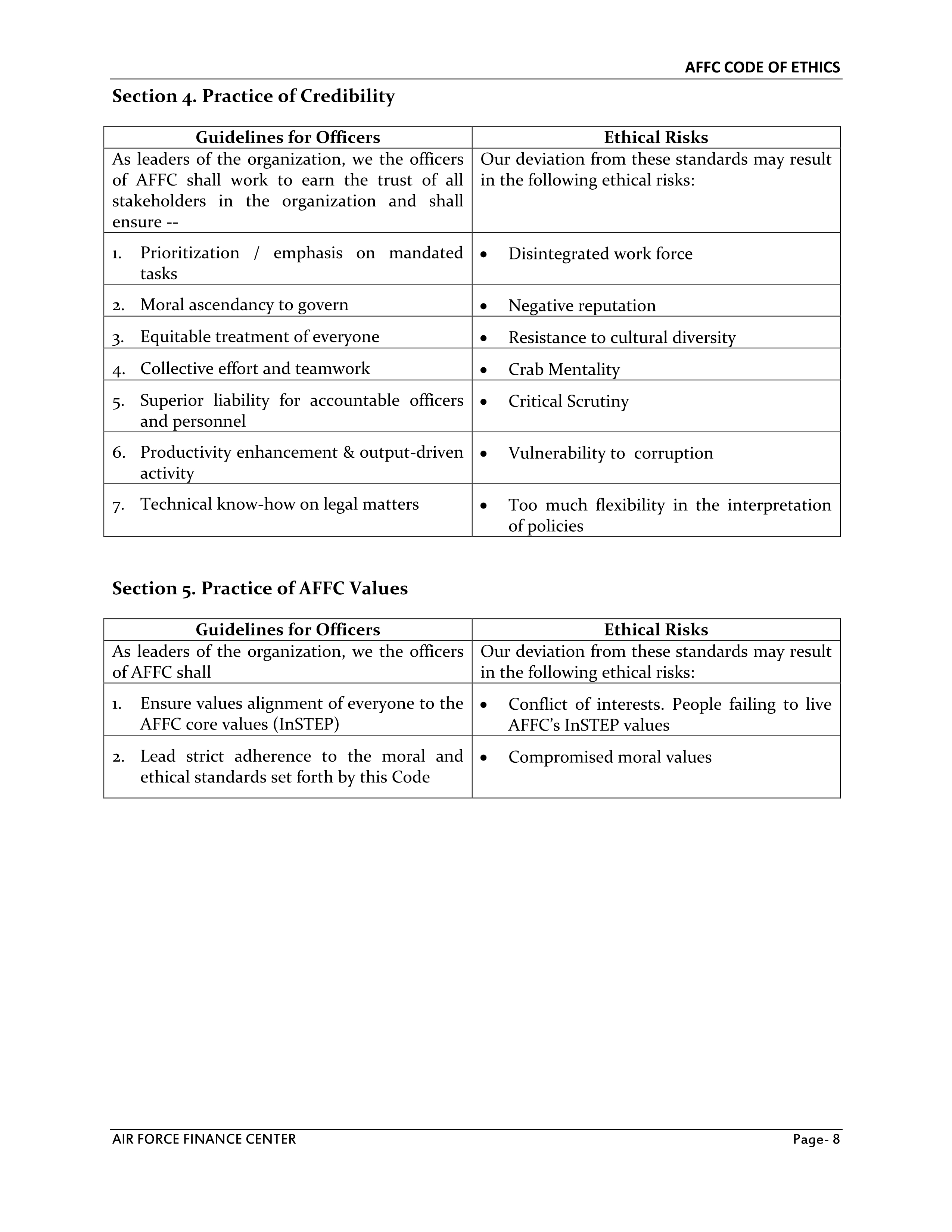 AFFC CODE OF ETHICS

Section 4. Practice of Credibility

| Guidelines for Officers | Ethical Risks |
|---|---|
| As leaders of the organization, we the officers of AFFC shall work to earn the trust of all stakeholders in the organization and shall ensure -- | Our deviation from these standards may result in the following ethical risks: |
| 1. Prioritization / emphasis on mandated tasks | • Disintegrated work force |
| 2. Moral ascendancy to govern | • Negative reputation |
| 3. Equitable treatment of everyone | • Resistance to cultural diversity |
| 4. Collective effort and teamwork | • Crab Mentality |
| 5. Superior liability for accountable officers and personnel | • Critical Scrutiny |
| 6. Productivity enhancement & output-driven activity | • Vulnerability to corruption |
| 7. Technical know-how on legal matters | • Too much flexibility in the interpretation of policies |

Section 5. Practice of AFFC Values

| Guidelines for Officers | Ethical Risks |
|---|---|
| As leaders of the organization, we the officers of AFFC shall | Our deviation from these standards may result in the following ethical risks: |
| 1. Ensure values alignment of everyone to the AFFC core values (InSTEP) | • Conflict of interests. People failing to live AFFC's InSTEP values |
| 2. Lead strict adherence to the moral and ethical standards set forth by this Code | • Compromised moral values |

AIR FORCE FINANCE CENTER Page- 8